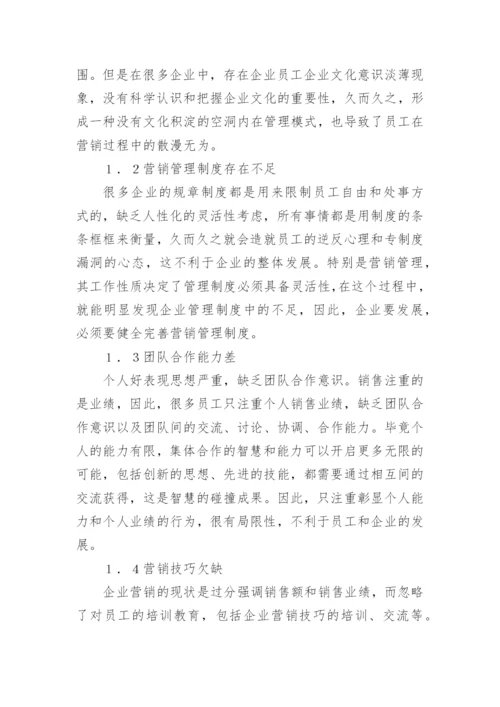 围。但是在很多企业中，存在企业员工企业文化意识淡薄现象，没有科学认识和把握企业文化的重要性，久而久之，形成一种没有文化积淀的空洞内在管理模式，也导致了员工在营销过程中的散漫无为。

1．2营销管理制度存在不足

很多企业的规章制度都是用来限制员工自由和处事方式的，缺乏人性化的灵活性考虑，所有事情都是用制度的条条框框来衡量，久而久之就会造就员工的逆反心理和专制度漏洞的心态，这不利于企业的整体发展。特别是营销管理，其工作性质决定了管理制度必须具备灵活性，在这个过程中，就能明显发现企业管理制度中的不足，因此，企业要发展，必须要健全完善营销管理制度。

1．3团队合作能力差

个人好表现思想严重，缺乏团队合作意识。销售注重的是业绩，因此，很多员工只注重个人销售业绩，缺乏团队合作意识以及团队间的交流、讨论、协调、合作能力。毕竟个人的能力有限，集体合作的智慧和能力可以开启更多无限的可能，包括创新的思想、先进的技能，都需要通过相互间的交流获得，这是智慧的碰撞成果。因此，只注重彰显个人能力和个人业绩的行为，很有局限性，不利于员工和企业的发展。

1．4营销技巧欠缺

企业营销的现状是过分强调销售额和销售业绩，而忽略了对员工的培训教育，包括企业营销技巧的培训、交流等。